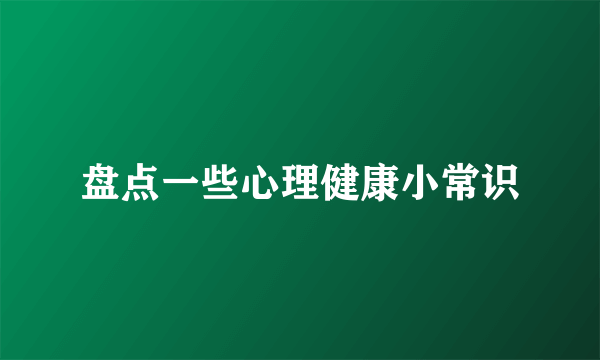 盘点一些心理健康小常识